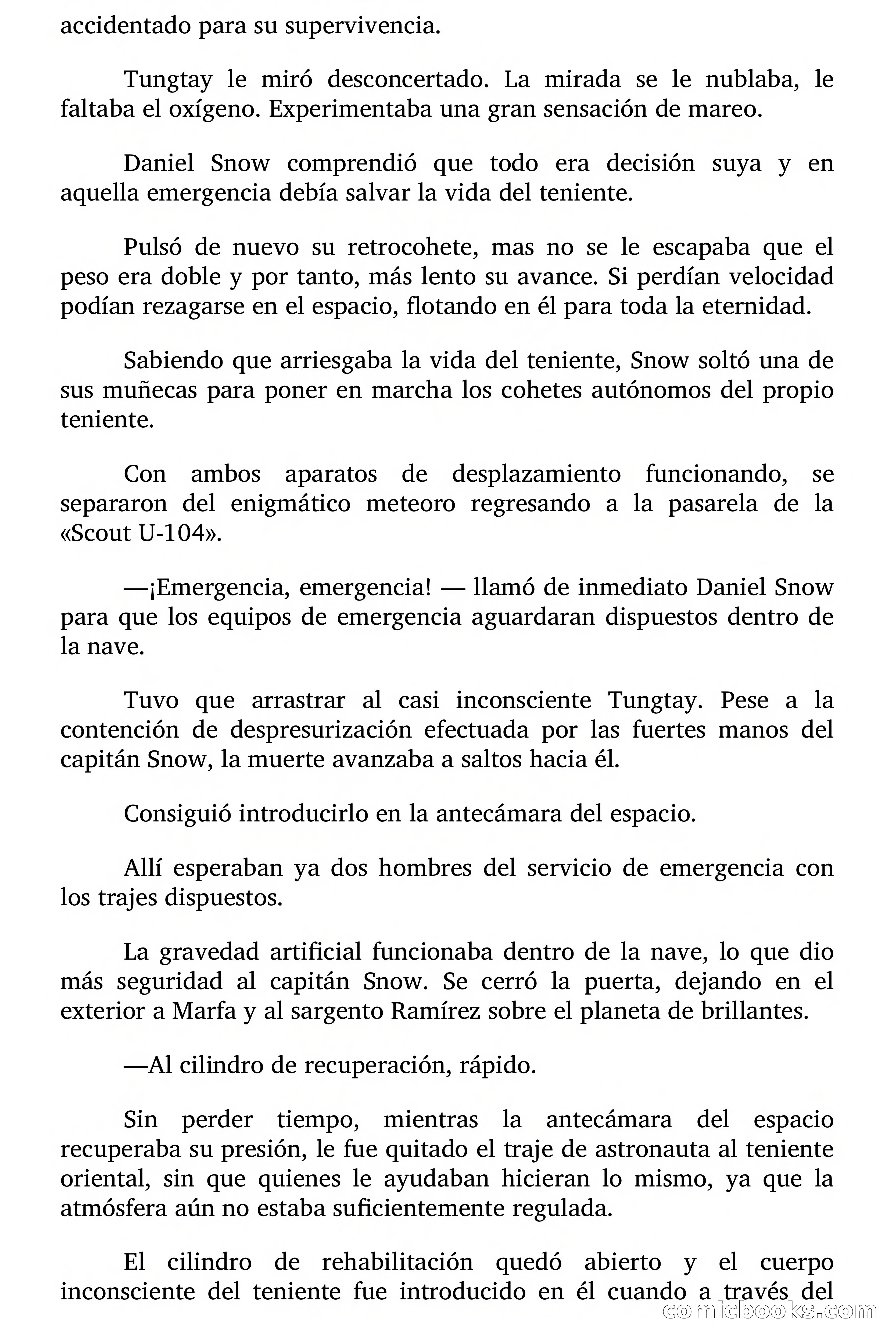 accidentado para su supervivencia.

Tungtay le miró desconcertado. La mirada se le nublaba, le faltaba el oxígeno. Experimentaba una gran sensación de mareo.

Daniel Snow comprendió que todo era decisión suya y en aquella emergencia debía salvar la vida del teniente.

Pulsó de nuevo su retrocohete, mas no se le escapaba que el peso era doble y por tanto, más lento su avance. Si perdían velocidad podían rezagarse en el espacio, flotando en él para toda la eternidad.

Sabiendo que arriesgaba la vida del teniente, Snow soltó una de sus muñecas para poner en marcha los cohetes autónomos del propio teniente.

Con ambos aparatos de desplazamiento funcionando, se separaron del enigmático meteoro regresando a la pasarela de la «Scout U-104».

—¡Emergencia, emergencia! — llamó de inmediato Daniel Snow para que los equipos de emergencia aguardaran dispuestos dentro de la nave.

Tuvo que arrastrar al casi inconsciente Tungtay. Pese a la contención de despresurización efectuada por las fuertes manos del capitán Snow, la muerte avanzaba a saltos hacia él.

Consiguió introducirlo en la antecámara del espacio.

Allí esperaban ya dos hombres del servicio de emergencia con los trajes dispuestos.

La gravedad artificial funcionaba dentro de la nave, lo que dio más seguridad al capitán Snow. Se cerró la puerta, dejando en el exterior a Marfa y al sargento Ramírez sobre el planeta de brillantes.

—Al cilindro de recuperación, rápido.

Sin perder tiempo, mientras la antecámara del espacio recuperaba su presión, le fue quitado el traje de astronauta al teniente oriental, sin que quienes le ayudaban hicieran lo mismo, ya que la atmósfera aún no estaba suficientemente regulada.

El cilindro de rehabilitación quedó abierto y el cuerpo inconsciente del teniente fue introducido en él cuando a través del

comicbooks.com